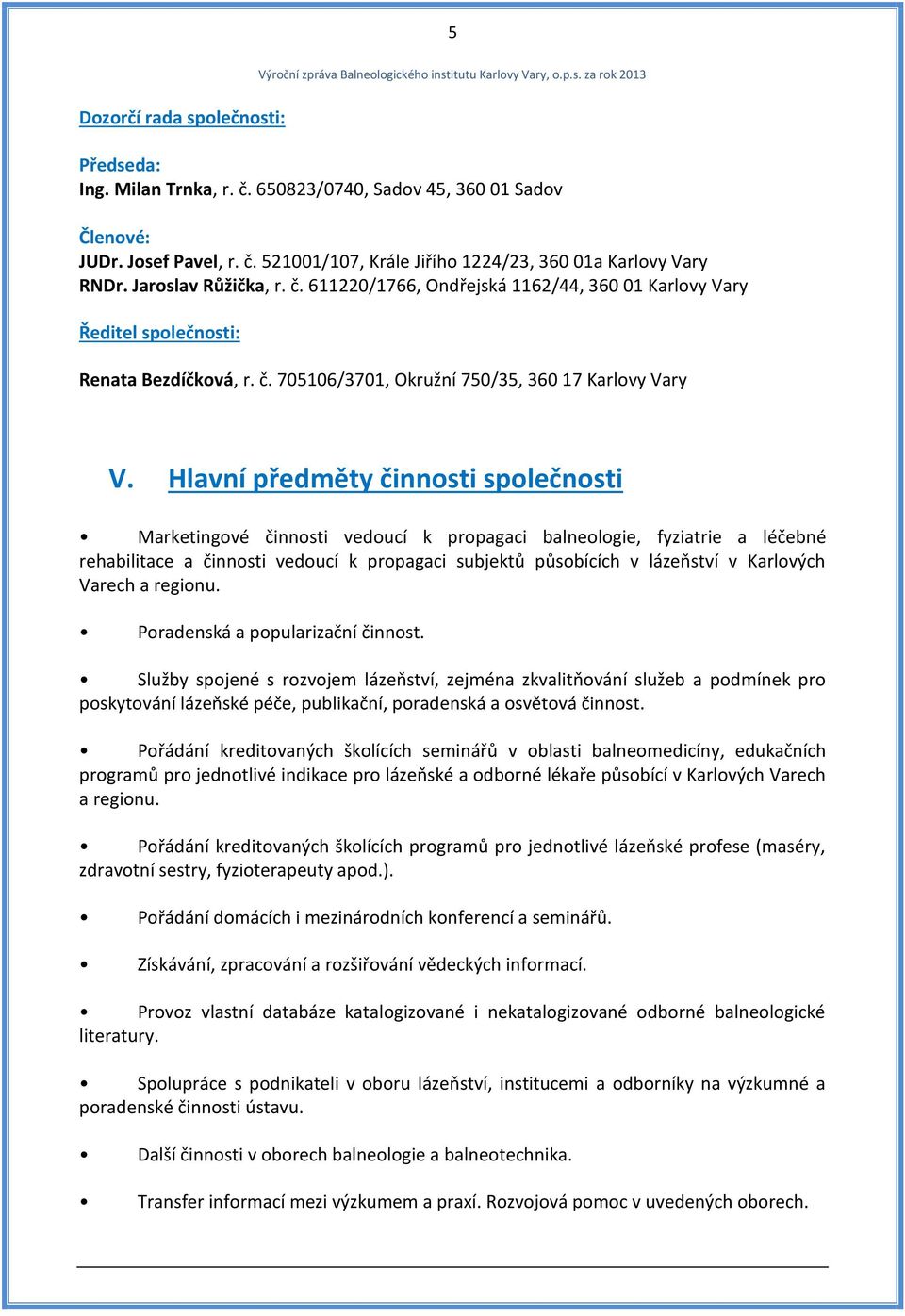 5

Výroční zpráva Balneologického institutu Karlovy Vary, o.p.s. za rok 2013

Dozorčí rada společnosti:

Předseda:
Ing. Milan Trnka, r. č. 650823/0740, Sadov 45, 360 01 Sadov

Členové:
JUDr. Josef Pavel, r. č. 521001/107, Krále Jiřího 1224/23, 360 01a Karlovy Vary
RNDr. Jaroslav Růžička, r. č. 611220/1766, Ondřejská 1162/44, 360 01 Karlovy Vary

Ředitel společnosti:

Renata Bezdíčková, r. č. 705106/3701, Okružní 750/35, 360 17 Karlovy Vary

V. Hlavní předměty činnosti společnosti

• Marketingové činnosti vedoucí k propagaci balneologie, fyziatrie a léčebné rehabilitace a činnosti vedoucí k propagaci subjektů působících v lázeňství v Karlových Varech a regionu.

• Poradenská a popularizační činnost.

• Služby spojené s rozvojem lázeňství, zejména zkvalitňování služeb a podmínek pro poskytování lázeňské péče, publikační, poradenská a osvětová činnost.

• Pořádání kreditovaných školících seminářů v oblasti balneomedicíny, edukačních programů pro jednotlivé indikace pro lázeňské a odborné lékaře působící v Karlových Varech a regionu.

• Pořádání kreditovaných školících programů pro jednotlivé lázeňské profese (maséry, zdravotní sestry, fyzioterapeuty apod.).

• Pořádání domácích i mezinárodních konferencí a seminářů.

• Získávání, zpracování a rozšiřování vědeckých informací.

• Provoz vlastní databáze katalogizované i nekatalogizované odborné balneologické literatury.

• Spolupráce s podnikateli v oboru lázeňství, institucemi a odborníky na výzkumné a poradenské činnosti ústavu.

• Další činnosti v oborech balneologie a balneotechnika.

• Transfer informací mezi výzkumem a praxí. Rozvojová pomoc v uvedených oborech.